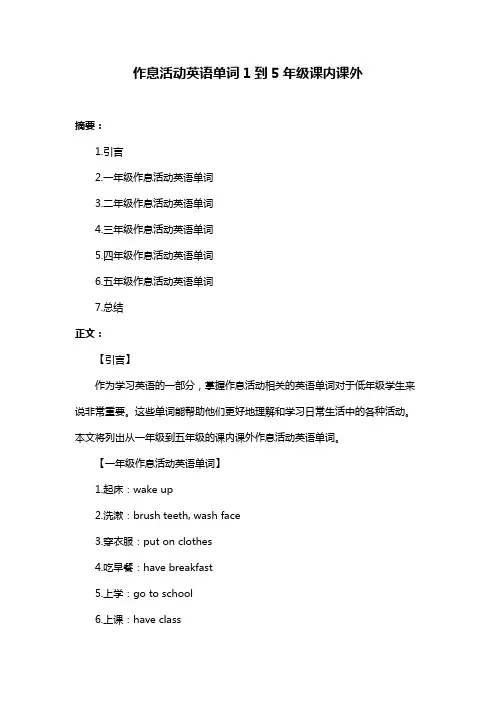 作息活动英语单词 1 到 5 年级课内课外

摘要：

1.引言

2.一年级作息活动英语单词

3.二年级作息活动英语单词

4.三年级作息活动英语单词

5.四年级作息活动英语单词

6.五年级作息活动英语单词

7.总结

正文：

【引言】

作为学习英语的一部分，掌握作息活动相关的英语单词对于低年级学生来说非常重要。这些单词能帮助他们更好地理解和学习日常生活中的各种活动。本文将列出从一年级到五年级的课内课外作息活动英语单词。

【一年级作息活动英语单词】

1.起床：wake up

2.洗漱：brush teeth, wash face

3.穿衣服：put on clothes

4.吃早餐：have breakfast

5.上学：go to school

6.上课：have class